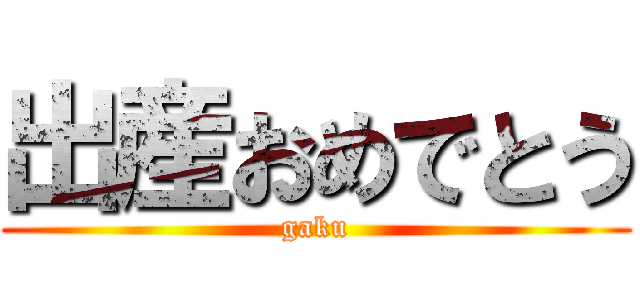 出産おめでとう

gaku